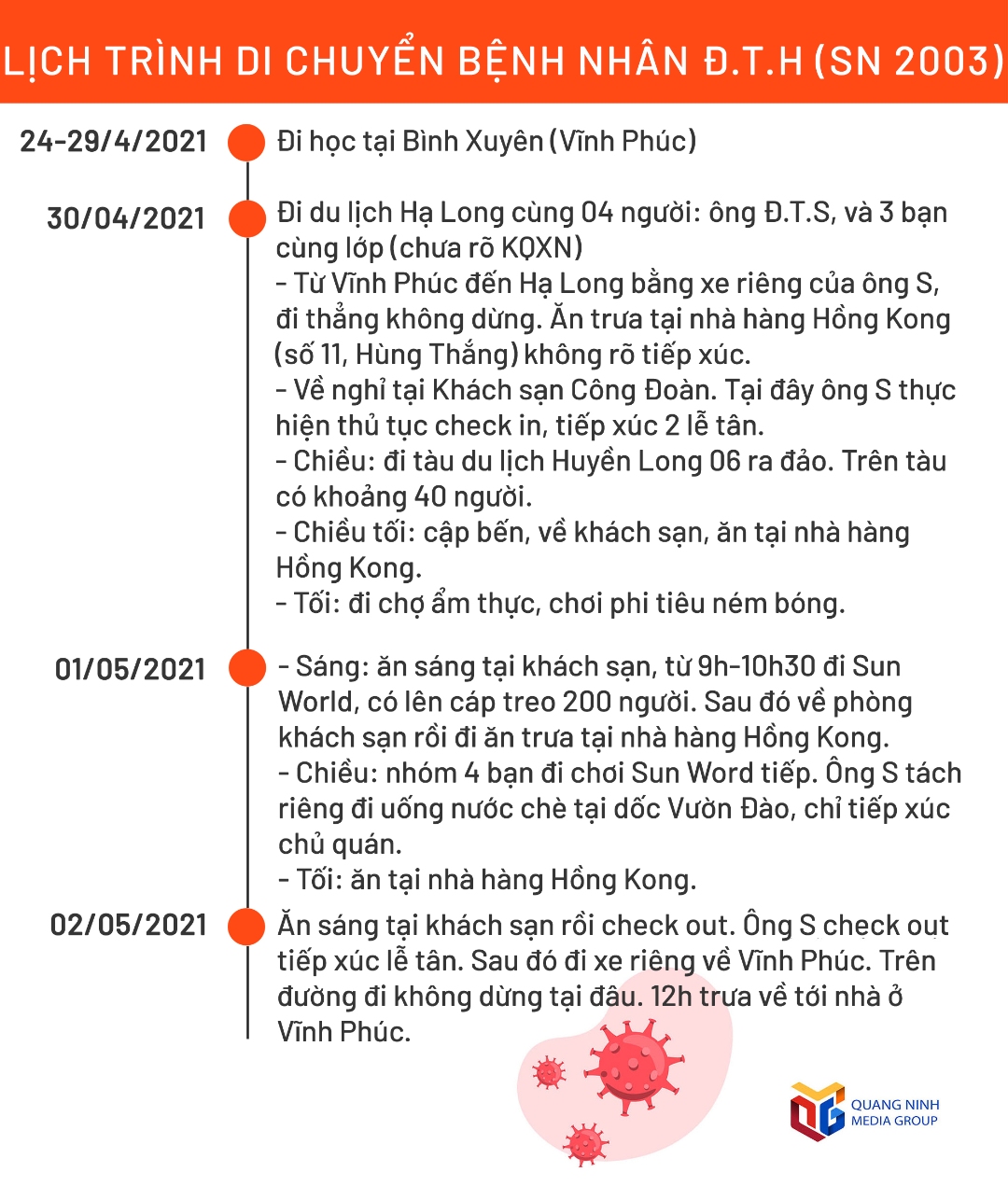 LỊCH TRÌNH DI CHUYỂN BỆNH NHÂN Đ.T.H (SN 2003)

24-29/4/2021

Đi học tại Bình Xuyên (Vĩnh Phúc)

30/04/2021

Đi du lịch Hạ Long cùng 04 người: ông Đ.T.S, và 3 bạn cùng lớp (chưa rõ KQXN)
- Từ Vĩnh Phúc đến Hạ Long bằng xe riêng của ông S, đi thẳng không dừng. Ăn trưa tại nhà hàng Hồng Kong (số 11, Hùng Thắng) không rõ tiếp xúc.
- Về nghỉ tại Khách sạn Công Đoàn. Tại đây ông S thực hiện thủ tục check in, tiếp xúc 2 lễ tân.
- Chiều: đi tàu du lịch Huyền Long 06 ra đảo. Trên tàu có khoảng 40 người.
- Chiều tối: cập bến, về khách sạn, ăn tại nhà hàng Hồng Kong.
- Tối: đi chợ ẩm thực, chơi phi tiêu ném bóng.

01/05/2021

- Sáng: ăn sáng tại khách sạn, từ 9h-10h30 đi Sun World, có lên cáp treo 200 người. Sau đó về phòng khách sạn rồi đi ăn trưa tại nhà hàng Hồng Kong.
- Chiều: nhóm 4 bạn đi chơi Sun Word tiếp. Ông S tách riêng đi uống nước chè tại dốc Vườn Đào, chỉ tiếp xúc chủ quán.
- Tối: ăn tại nhà hàng Hồng Kong.

02/05/2021

Ăn sáng tại khách sạn rồi check out. Ông S check out tiếp xúc lễ tân. Sau đó đi xe riêng về Vĩnh Phúc. Trên đường đi không dừng tại đâu. 12h trưa về tới nhà ở Vĩnh Phúc.

QUANG NINH MEDIA GROUP